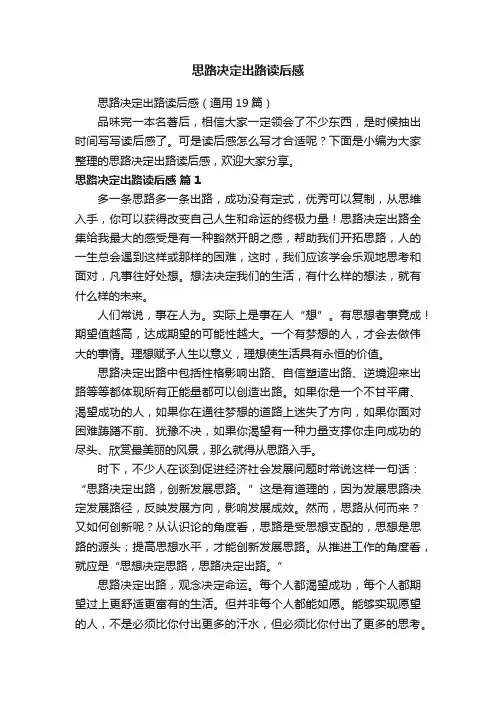 思路决定出路读后感

思路决定出路读后感（通用 19 篇）

品味完一本名著后，相信大家一定领会了不少东西，是时候抽出时间写写读后感了。可是读后感怎么写才合适呢？下面是小编为大家整理的思路决定出路读后感，欢迎大家分享。

思路决定出路读后感 篇 1

多一条思路多一条出路，成功没有定式，优秀可以复制，从思维入手，你可以获得改变自己人生和命运的终极力量！思路决定出路全集给我最大的感受是有一种豁然开朗之感，帮助我们开拓思路，人的一生总会遇到这样或那样的困难，这时，我们应该学会乐观地思考和面对，凡事往好处想。想法决定我们的生活，有什么样的想法，就有什么样的未来。

人们常说，事在人为。实际上是事在人“想”。有思想者事竟成！期望值越高，达成期望的可能性越大。一个有梦想的人，才会去做伟大的事情。理想赋予人生以意义，理想使生活具有永恒的价值。

思路决定出路中包括性格影响出路、自信塑造出路、逆境迎来出路等等都体现所有正能量都可以创造出路。如果你是一个不甘平庸、渴望成功的人，如果你在通往梦想的道路上迷失了方向，如果你面对困难踌躇不前、犹豫不决，如果你渴望有一种力量支撑你走向成功的尽头、欣赏最美丽的风景，那么就得从思路入手。

时下，不少人在谈到促进经济社会发展问题时常说这样一句话：“思路决定出路，创新发展思路。”这是有道理的，因为发展思路决定发展路径，反映发展方向，影响发展成效。然而，思路从何而来？又如何创新呢？从认识论的角度看，思路是受思想支配的，思想是思路的源头；提高思想水平，才能创新发展思路。从推进工作的角度看，就应是“思想决定思路，思路决定出路。”

思路决定出路，观念决定命运。每个人都渴望成功，每个人都期望过上更舒适更富有的生活。但并非每个人都能如愿。能够实现愿望的人，不是必须比你付出更多的汗水，但必须比你付出了更多的思考。